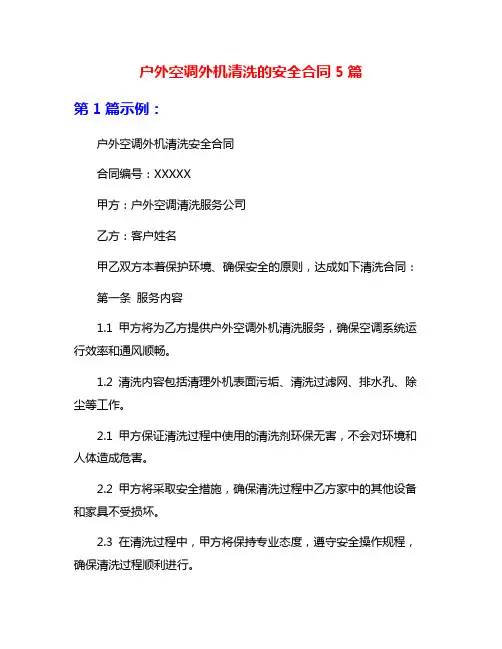 户外空调外机清洗的安全合同 5 篇

第 1 篇示例：

户外空调外机清洗安全合同

合同编号：XXXXX

甲方：户外空调清洗服务公司

乙方：客户姓名

甲乙双方本着保护环境、确保安全的原则，达成如下清洗合同：

第一条 服务内容

1.1 甲方将为乙方提供户外空调外机清洗服务，确保空调系统运行效率和通风顺畅。

1.2 清洗内容包括清理外机表面污垢、清洗过滤网、排水孔、除尘等工作。

2.1 甲方保证清洗过程中使用的清洗剂环保无害，不会对环境和人体造成危害。

2.2 甲方将采取安全措施，确保清洗过程中乙方家中的其他设备和家具不受损坏。

2.3 在清洗过程中，甲方将保持专业态度，遵守安全操作规程，确保清洗过程顺利进行。